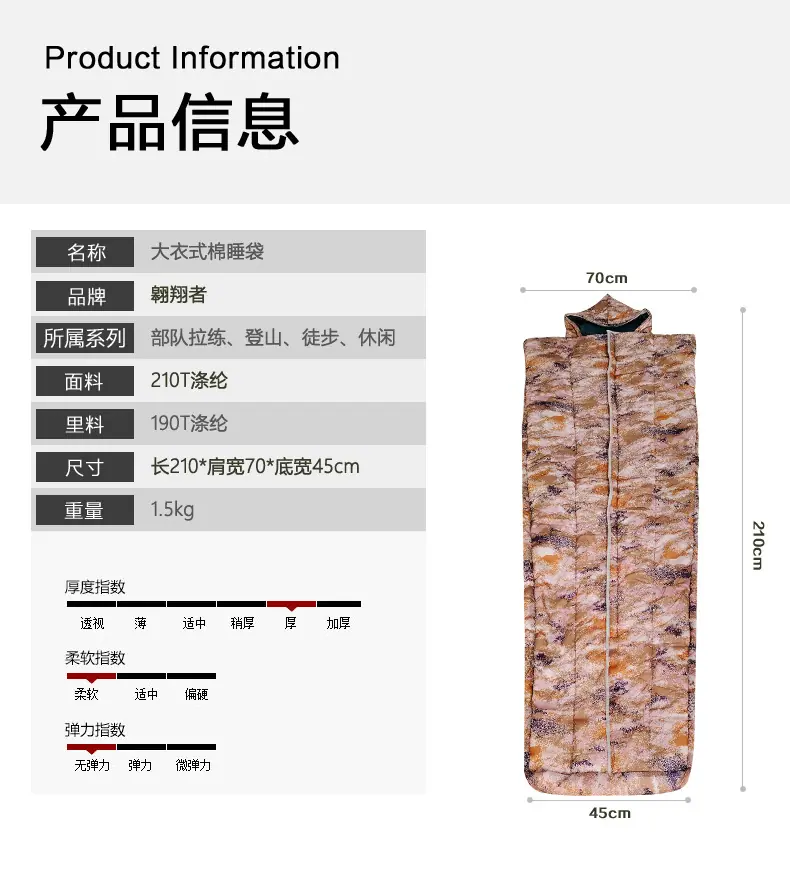 Product Information

产品信息

名称 大衣式棉睡袋

品牌 翱翔者

所属系列 部队拉练、登山、徒步、休闲

面料 210T涤纶

里料 190T涤纶

尺寸 长210*肩宽70*底宽45cm

重量 1.5kg

厚度指数

透视 薄 适中 稍厚 厚 加厚

柔软指数

柔软 适中 偏硬

弹力指数

无弹力 弹力 微弹力

70cm

210cm

45cm